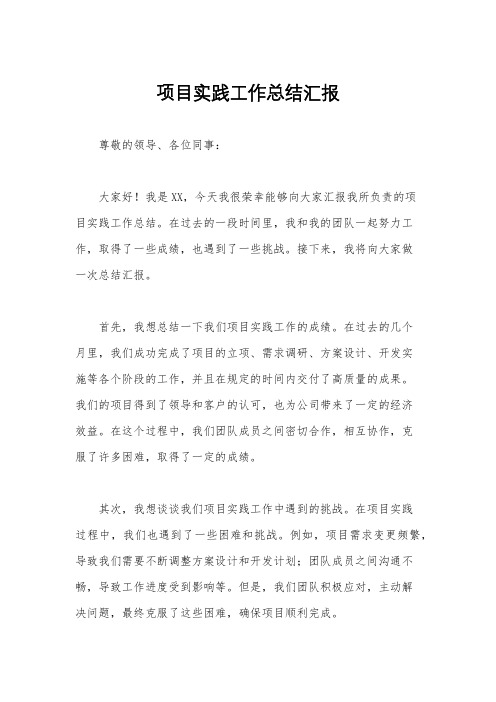 项目实践工作总结汇报

尊敬的领导、各位同事：

大家好！我是XX，今天我很荣幸能够向大家汇报我所负责的项目实践工作总结。在过去的一段时间里，我和我的团队一起努力工作，取得了一些成绩，也遇到了一些挑战。接下来，我将向大家做一次总结汇报。

首先，我想总结一下我们项目实践工作的成绩。在过去的几个月里，我们成功完成了项目的立项、需求调研、方案设计、开发实施等各个阶段的工作，并且在规定的时间内交付了高质量的成果。我们的项目得到了领导和客户的认可，也为公司带来了一定的经济效益。在这个过程中，我们团队成员之间密切合作，相互协作，克服了许多困难，取得了一定的成绩。

其次，我想谈谈我们项目实践工作中遇到的挑战。在项目实践过程中，我们也遇到了一些困难和挑战。例如，项目需求变更频繁，导致我们需要不断调整方案设计和开发计划；团队成员之间沟通不畅，导致工作进度受到影响等。但是，我们团队积极应对，主动解决问题，最终克服了这些困难，确保项目顺利完成。